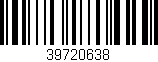 39720638